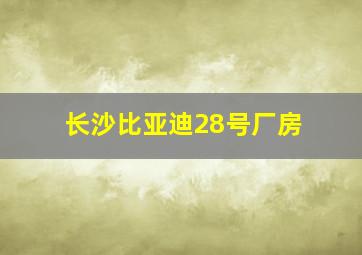 长沙比亚迪28号厂房